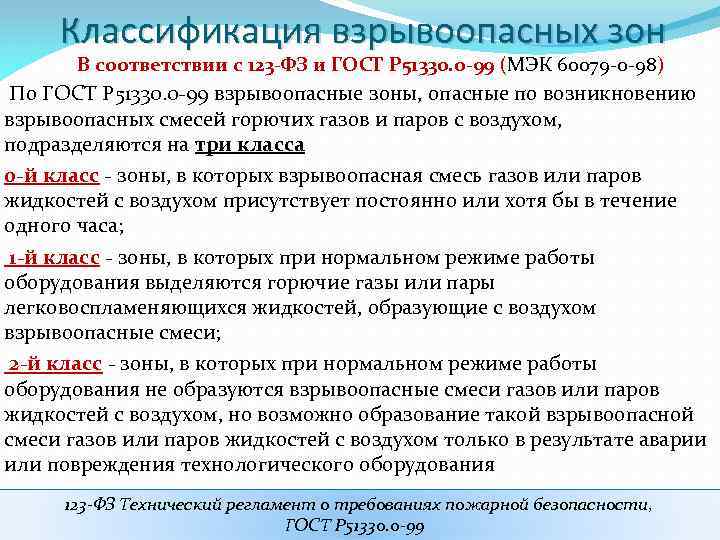 Классификация взрывоопасных зон

В соответствии с 123-ФЗ и ГОСТ Р51330.0-99 (МЭК 60079-0-98)

По ГОСТ Р51330.0-99 взрывоопасные зоны, опасные по возникновению взрывоопасных смесей горючих газов и паров с воздухом, подразделяются на три класса

0-й класс - зоны, в которых взрывоопасная смесь газов или паров жидкостей с воздухом присутствует постоянно или хотя бы в течение одного часа;

1-й класс - зоны, в которых при нормальном режиме работы оборудования выделяются горючие газы или пары легковоспламеняющихся жидкостей, образующие с воздухом взрывоопасные смеси;

2-й класс - зоны, в которых при нормальном режиме работы оборудования не образуются взрывоопасные смеси газов или паров жидкостей с воздухом, но возможно образование такой взрывоопасной смеси газов или паров жидкостей с воздухом только в результате аварии или повреждения технологического оборудования

123-ФЗ Технический регламент о требованиях пожарной безопасности, ГОСТ Р51330.0-99